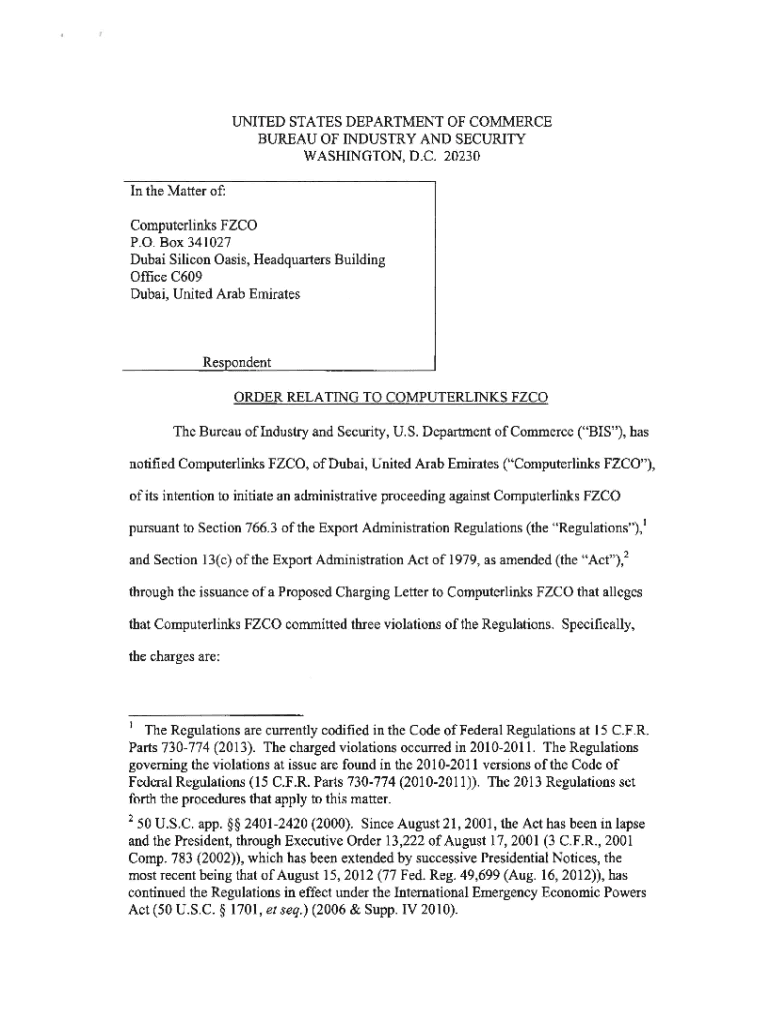 UNITED STATES DEPARTMENT OF COMMERCE
BUREAU OF INDUSTRY AND SECURITY
WASHINGTON, D.C. 20230

In the Matter of:

Computerlinks FZCO
P.O. Box 341027
Dubai Silicon Oasis, Headquarters Building
Office C609
Dubai, United Arab Emirates

Respondent

ORDER RELATING TO COMPUTERLINKS FZCO

The Bureau of Industry and Security, U.S. Department of Commerce ("BIS"), has notified Computerlinks FZCO, of Dubai, United Arab Emirates ("Computerlinks FZCO"), of its intention to initiate an administrative proceeding against Computerlinks FZCO pursuant to Section 766.3 of the Export Administration Regulations (the "Regulations"),$^1$ and Section 13(c) of the Export Administration Act of 1979, as amended (the "Act"),$^2$ through the issuance of a Proposed Charging Letter to Computerlinks FZCO that alleges that Computerlinks FZCO committed three violations of the Regulations. Specifically, the charges are:

$^1$ The Regulations are currently codified in the Code of Federal Regulations at 15 C.F.R. Parts 730-774 (2013). The charged violations occurred in 2010-2011. The Regulations governing the violations at issue are found in the 2010-2011 versions of the Code of Federal Regulations (15 C.F.R. Parts 730-774 (2010-2011)). The 2013 Regulations set forth the procedures that apply to this matter.

$^2$ 50 U.S.C. app. §§ 2401-2420 (2000). Since August 21, 2001, the Act has been in lapse and the President, through Executive Order 13,222 of August 17, 2001 (3 C.F.R., 2001 Comp. 783 (2002)), which has been extended by successive Presidential Notices, the most recent being that of August 15, 2012 (77 Fed. Reg. 49,699 (Aug. 16, 2012)), has continued the Regulations in effect under the International Emergency Economic Powers Act (50 U.S.C. § 1701, et seq.) (2006 & Supp. IV 2010).